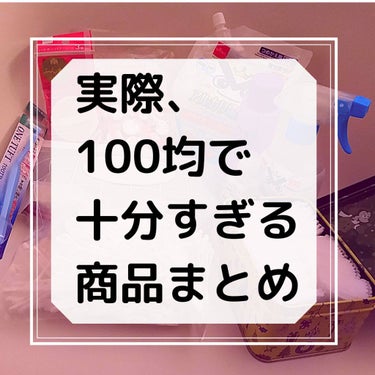 実際、
100均で
十分すぎる
商品まとめ

ONE TUFT